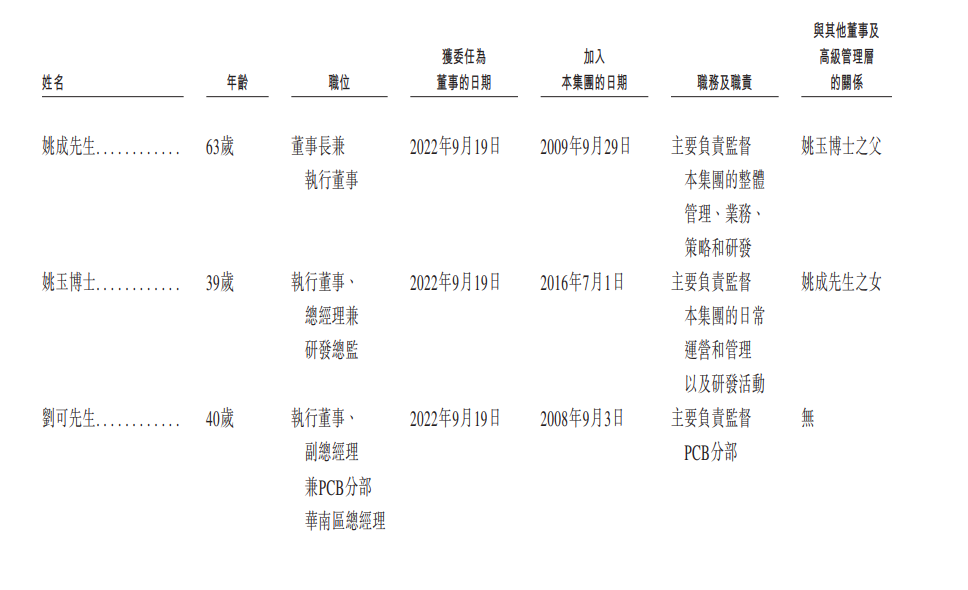 | 姓名 | 年齡 | 職位 | 獲委任為董事的日期 | 加入本集團的日期 | 職務及職責 | 與其他董事及高級管理層的關係 |
|---|---|---|---|---|---|---|
| 姚成先生............ | 63歲 | 董事長兼執行董事 | 2022年9月19日 | 2009年9月29日 | 主要負責監督本集團的整體管理、業務、策略和研發 | 姚玉博士之父 |
| 姚玉博士............ | 39歲 | 執行董事、總經理兼研發總監 | 2022年9月19日 | 2016年7月1日 | 主要負責監督本集團的日常運營和管理以及研發活動 | 姚成先生之女 |
| 劉可先生............ | 40歲 | 執行董事、副總經理兼PCB分部華南區總經理 | 2022年9月19日 | 2008年9月3日 | 主要負責監督PCB分部 | 無 |